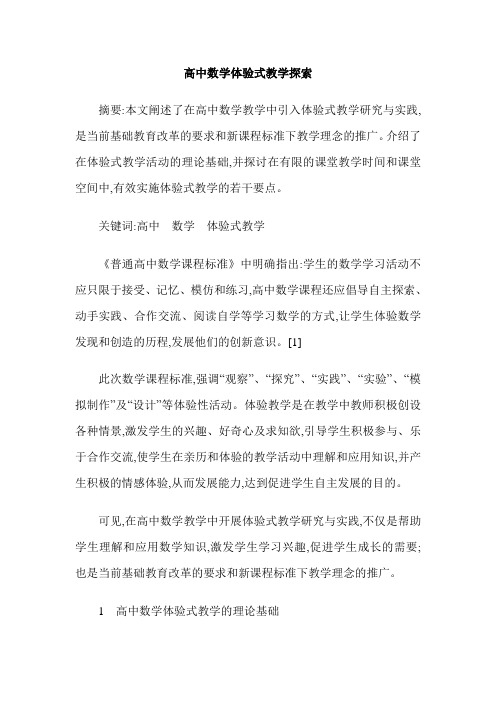 高中数学体验式教学探索

摘要:本文阐述了在高中数学教学中引入体验式教学研究与实践,是当前基础教育改革的要求和新课程标准下教学理念的推广。介绍了在体验式教学活动的理论基础,并探讨在有限的课堂教学时间和课堂空间中,有效实施体验式教学的若干要点。

关键词:高中　数学　体验式教学

《普通高中数学课程标准》中明确指出:学生的数学学习活动不应只限于接受、记忆、模仿和练习,高中数学课程还应倡导自主探索、动手实践、合作交流、阅读自学等学习数学的方式,让学生体验数学发现和创造的历程,发展他们的创新意识。[1]

此次数学课程标准,强调“观察”、“探究”、“实践”、“实验”、“模拟制作”及“设计”等体验性活动。体验教学是在教学中教师积极创设各种情景,激发学生的兴趣、好奇心及求知欲,引导学生积极参与、乐于合作交流,使学生在亲历和体验的教学活动中理解和应用知识,并产生积极的情感体验,从而发展能力,达到促进学生自主发展的目的。

可见,在高中数学教学中开展体验式教学研究与实践,不仅是帮助学生理解和应用数学知识,激发学生学习兴趣,促进学生成长的需要;也是当前基础教育改革的要求和新课程标准下教学理念的推广。

1　高中数学体验式教学的理论基础